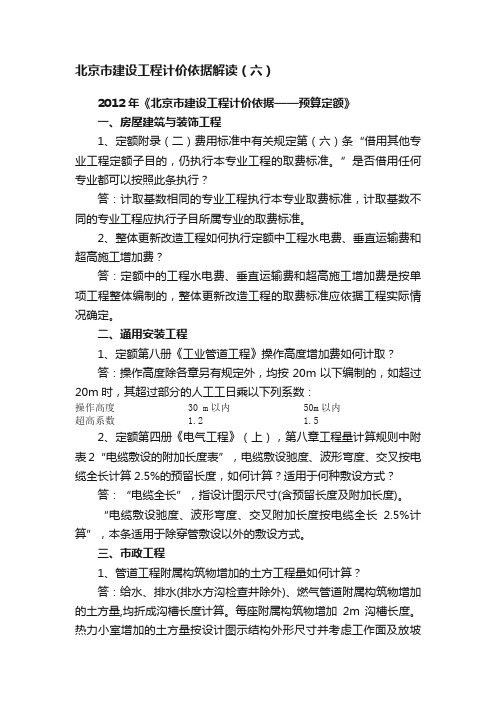 北京市建设工程计价依据解读（六）

2012年《北京市建设工程计价依据——预算定额》

一、房屋建筑与装饰工程

1、定额附录（二）费用标准中有关规定第（六）条“借用其他专业工程定额子目的，仍执行本专业工程的取费标准。”是否借用任何专业都可以按照此条执行？

答：计取基数相同的专业工程执行本专业取费标准，计取基数不同的专业工程应执行子目所属专业的取费标准。

2、整体更新改造工程如何执行定额中工程水电费、垂直运输费和超高施工增加费？

答：定额中的工程水电费、垂直运输费和超高施工增加费是按单项工程整体编制的，整体更新改造工程的取费标准应依据工程实际情况确定。

二、通用安装工程

1、定额第八册《工业管道工程》操作高度增加费如何计取？

答：操作高度除各章另有规定外，均按 20m 以下编制的，如超过 20m 时，其超过部分的人工工日乘以下列系数：

| 操作高度 | 30 m 以内 | 50m 以内 |
|---|---|---|
| 超高系数 | 1.2 | 1.5 |

2、定额第四册《电气工程》（上），第八章工程量计算规则中附表2“电缆敷设的附加长度表”，电缆敷设驰度、波形弯度、交叉按电缆全长计算 2.5%的预留长度，如何计算？适用于何种敷设方式？

答：“电缆全长”，指设计图示尺寸(含预留长度及附加长度)。

“电缆敷设驰度、波形弯度、交叉附加长度按电缆全长 2.5%计算”，本条适用于除穿管敷设以外的敷设方式。

三、市政工程

1、管道工程附属构筑物增加的土方工程量如何计算？

答：给水、排水(排水方沟检查井除外)、燃气管道附属构筑物增加的土方量,均折成沟槽长度计算。每座附属构筑物增加 2m 沟槽长度。热力小室增加的土方量按设计图示结构外形尺寸并考虑工作面及放坡